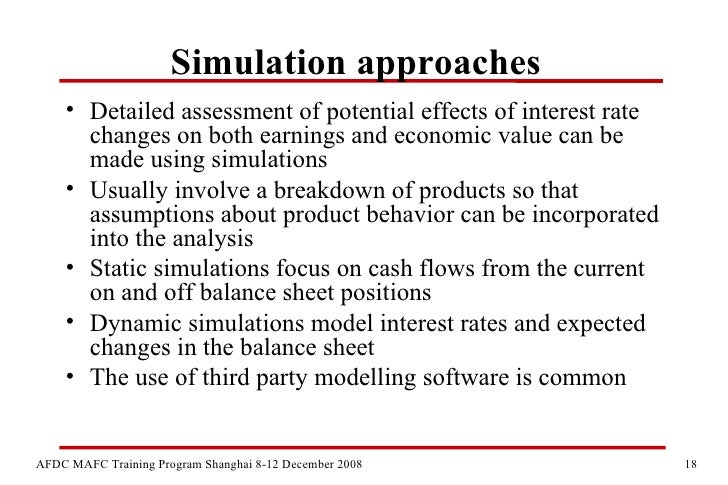 Simulation approaches

• Detailed assessment of potential effects of interest rate changes on both earnings and economic value can be made using simulations
• Usually involve a breakdown of products so that assumptions about product behavior can be incorporated into the analysis
• Static simulations focus on cash flows from the current on and off balance sheet positions
• Dynamic simulations model interest rates and expected changes in the balance sheet
• The use of third party modelling software is common

AFDC MAFC Training Program Shanghai 8-12 December 2008

18